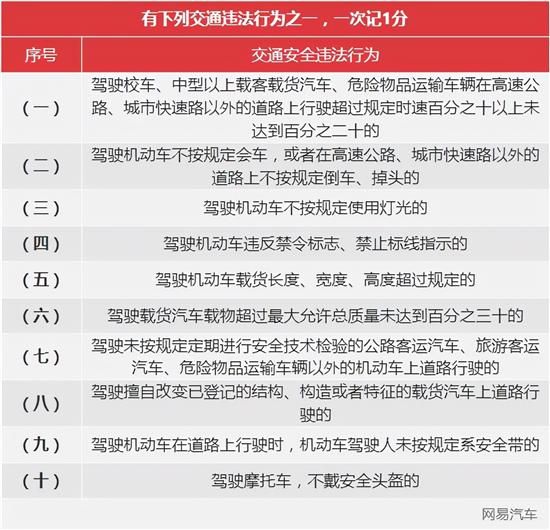 有下列交通违法行为之一，一次记1分

| 序号 | 交通安全违法行为 |
|---|---|
| （一） | 驾驶校车、中型以上载客载货汽车、危险物品运输车辆在高速公路、城市快速路以外的道路上行驶超过规定时速百分之十以上未达到百分之二十的 |
| （二） | 驾驶机动车不按规定会车，或者在高速公路、城市快速路以外的道路上不按规定倒车、掉头的 |
| （三） | 驾驶机动车不按规定使用灯光的 |
| （四） | 驾驶机动车违反禁令标志、禁止标线指示的 |
| （五） | 驾驶机动车载货长度、宽度、高度超过规定的 |
| （六） | 驾驶载货汽车载物超过最大允许总质量未达到百分之三十的 |
| （七） | 驾驶未按规定定期进行安全技术检验的公路客运汽车、旅游客运汽车、危险物品运输车辆以外的机动车上道路行驶的 |
| （八） | 驾驶擅自改变已登记的结构、构造或者特征的载货汽车上道路行驶的 |
| （九） | 驾驶机动车在道路上行驶时，机动车驾驶人未按规定系安全带的 |
| （十） | 驾驶摩托车，不戴安全头盔的 |

网易汽车